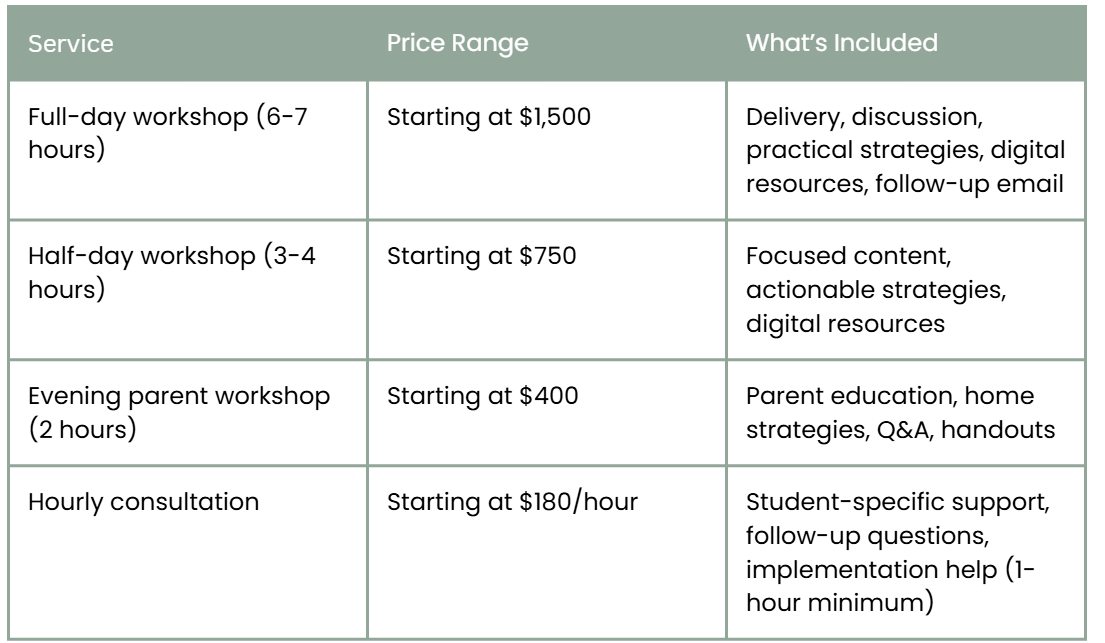 | Service | Price Range | What's Included |
|---|---|---|
| Full-day workshop (6-7 hours) | Starting at $1,500 | Delivery, discussion, practical strategies, digital resources, follow-up email |
| Half-day workshop (3-4 hours) | Starting at $750 | Focused content, actionable strategies, digital resources |
| Evening parent workshop (2 hours) | Starting at $400 | Parent education, home strategies, Q&A, handouts |
| Hourly consultation | Starting at $180/hour | Student-specific support, follow-up questions, implementation help (1-hour minimum) |